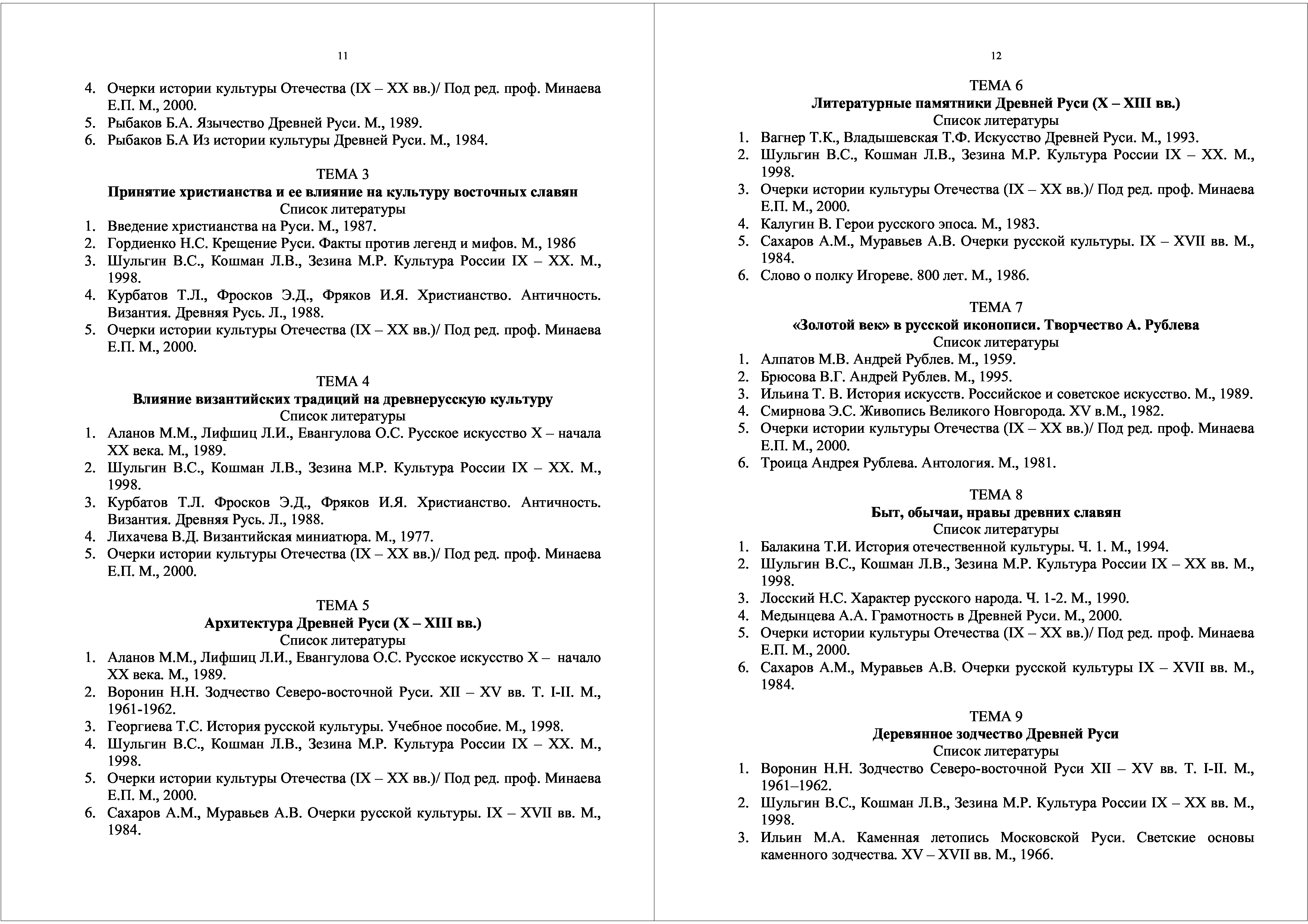 11

4. Очерки истории культуры Отечества (IX – XX вв.)/ Под ред. проф. Минаева Е.П. М., 2000.
5. Рыбаков Б.А. Язычество Древней Руси. М., 1989.
6. Рыбаков Б.А Из истории культуры Древней Руси. М., 1984.

ТЕМА 3
Принятие христианства и ее влияние на культуру восточных славян
Список литературы
1. Введение христианства на Руси. М., 1987.
2. Гордиенко Н.С. Крещение Руси. Факты против легенд и мифов. М., 1986
3. Шульгин В.С., Кошман Л.В., Зезина М.Р. Культура России IX – XX. М., 1998.
4. Курбатов Т.Л., Фросков Э.Д., Фряков И.Я. Христианство. Античность. Византия. Древняя Русь. Л., 1988.
5. Очерки истории культуры Отечества (IX – XX вв.)/ Под ред. проф. Минаева Е.П. М., 2000.

ТЕМА 4
Влияние византийских традиций на древнерусскую культуру
Список литературы
1. Аланов М.М., Лифшиц Л.И., Евангулова О.С. Русское искусство X – начала XX века. М., 1989.
2. Шульгин В.С., Кошман Л.В., Зезина М.Р. Культура России IX – XX. М., 1998.
3. Курбатов Т.Л. Фросков Э.Д., Фряков И.Я. Христианство. Античность. Византия. Древняя Русь. Л., 1988.
4. Лихачева В.Д. Византийская миниатюра. М., 1977.
5. Очерки истории культуры Отечества (IX – XX вв.)/ Под ред. проф. Минаева Е.П. М., 2000.

ТЕМА 5
Архитектура Древней Руси (X – XIII вв.)
Список литературы
1. Аланов М.М., Лифшиц Л.И., Евангулова О.С. Русское искусство X – начало XX века. М., 1989.
2. Воронин Н.Н. Зодчество Северо-восточной Руси. XII – XV вв. Т. I-II. М., 1961-1962.
3. Георгиева Т.С. История русской культуры. Учебное пособие. М., 1998.
4. Шульгин В.С., Кошман Л.В., Зезина М.Р. Культура России IX – XX. М., 1998.
5. Очерки истории культуры Отечества (IX – XX вв.)/ Под ред. проф. Минаева Е.П. М., 2000.
6. Сахаров А.М., Муравьев А.В. Очерки русской культуры. IX – XVII вв. М., 1984.

12

ТЕМА 6
Литературные памятники Древней Руси (X – XIII вв.)
Список литературы
1. Вагнер Т.К., Владышевская Т.Ф. Искусство Древней Руси. М., 1993.
2. Шульгин В.С., Кошман Л.В., Зезина М.Р. Культура России IX – XX. М., 1998.
3. Очерки истории культуры Отечества (IX – XX вв.)/ Под ред. проф. Минаева Е.П. М., 2000.
4. Калугин В. Герои русского эпоса. М., 1983.
5. Сахаров А.М., Муравьев А.В. Очерки русской культуры. IX – XVII вв. М., 1984.
6. Слово о полку Игореве. 800 лет. М., 1986.

ТЕМА 7
«Золотой век» в русской иконописи. Творчество А. Рублева
Список литературы
1. Алпатов М.В. Андрей Рублев. М., 1959.
2. Брюсова В.Г. Андрей Рублев. М., 1995.
3. Ильина Т. В. История искусств. Российское и советское искусство. М., 1989.
4. Смирнова Э.С. Живопись Великого Новгорода. XV в.М., 1982.
5. Очерки истории культуры Отечества (IX – XX вв.)/ Под ред. проф. Минаева Е.П. М., 2000.
6. Троица Андрея Рублева. Антология. М., 1981.

ТЕМА 8
Быт, обычаи, нравы древних славян
Список литературы
1. Балакина Т.И. История отечественной культуры. Ч. 1. М., 1994.
2. Шульгин В.С., Кошман Л.В., Зезина М.Р. Культура России IX – XX вв. М., 1998.
3. Лосский Н.С. Характер русского народа. Ч. 1-2. М., 1990.
4. Медынцева А.А. Грамотность в Древней Руси. М., 2000.
5. Очерки истории культуры Отечества (IX – XX вв.)/ Под ред. проф. Минаева Е.П. М., 2000.
6. Сахаров А.М., Муравьев А.В. Очерки русской культуры IX – XVII вв. М., 1984.

ТЕМА 9
Деревянное зодчество Древней Руси
Список литературы
1. Воронин Н.Н. Зодчество Северо-восточной Руси XII – XV вв. Т. I-II. М., 1961–1962.
2. Шульгин В.С., Кошман Л.В., Зезина М.Р. Культура России IX – XX вв. М., 1998.
3. Ильин М.А. Каменная летопись Московской Руси. Светские основы каменного зодчества. XV – XVII вв. М., 1966.